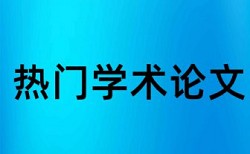 热门学术论文